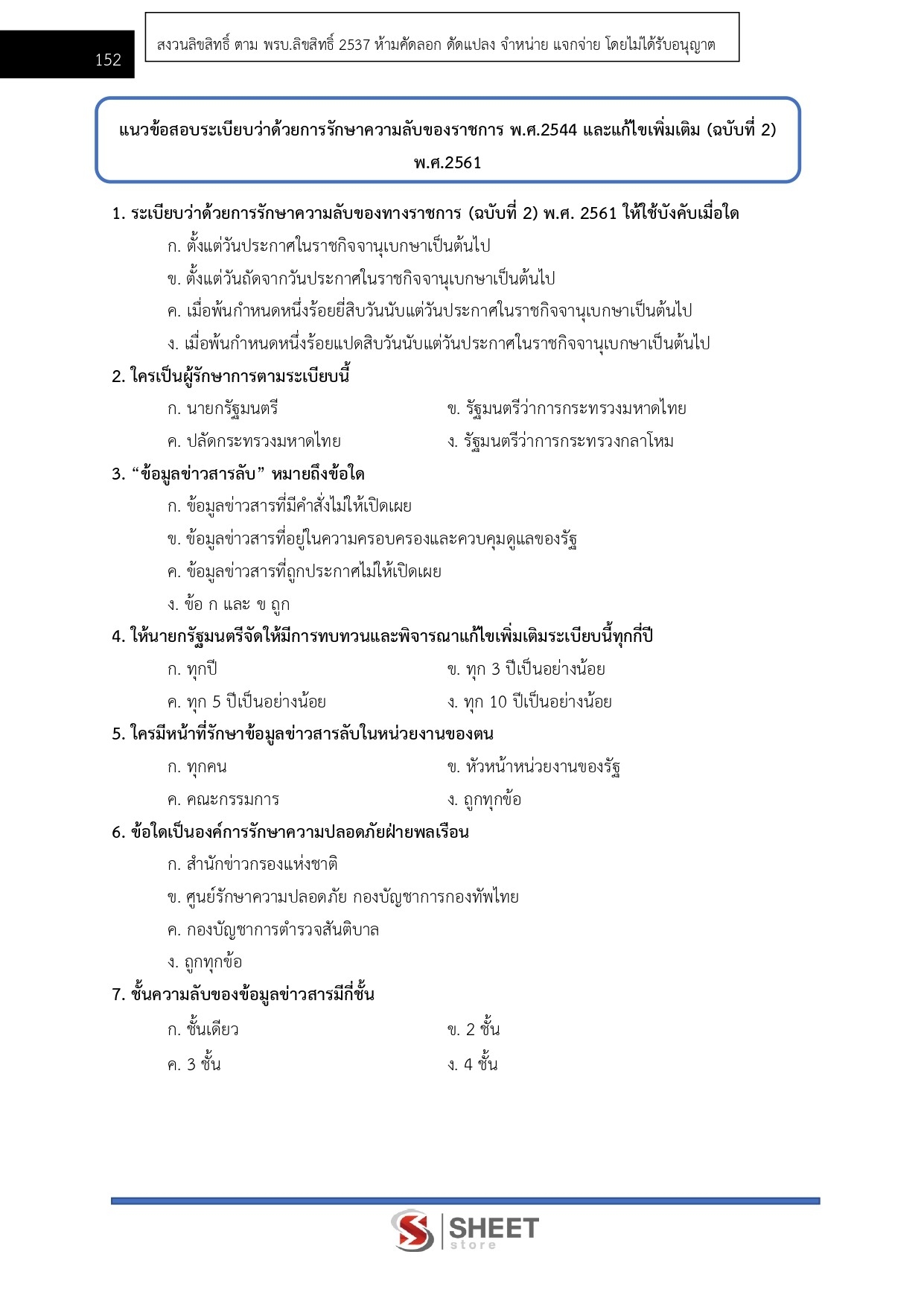 152

สงวนลิขสิทธิ์ ตาม พรบ.ลิขสิทธิ์ 2537 ห้ามคัดลอก ดัดแปลง จำหน่าย แจกจ่าย โดยไม่ได้รับอนุญาต

แนวข้อสอบระเบียบว่าด้วยการรักษาความลับของราชการ พ.ศ.2544 และแก้ไขเพิ่มเติม (ฉบับที่ 2) พ.ศ.2561

1. ระเบียบว่าด้วยการรักษาความลับของทางราชการ (ฉบับที่ 2) พ.ศ. 2561 ให้ใช้บังคับเมื่อใด
ก. ตั้งแต่วันประกาศในราชกิจจานุเบกษาเป็นต้นไป
ข. ตั้งแต่วันถัดจากวันประกาศในราชกิจจานุเบกษาเป็นต้นไป
ค. เมื่อพ้นกำหนดหนึ่งร้อยยี่สิบวันนับแต่วันประกาศในราชกิจจานุเบกษาเป็นต้นไป
ง. เมื่อพ้นกำหนดหนึ่งร้อยแปดสิบวันนับแต่วันประกาศในราชกิจจานุเบกษาเป็นต้นไป

2. ใครเป็นผู้รักษาการตามระเบียบนี้
ก. นายกรัฐมนตรี
ข. รัฐมนตรีว่าการกระทรวงมหาดไทย
ค. ปลัดกระทรวงมหาดไทย
ง. รัฐมนตรีว่าการกระทรวงกลาโหม

3. “ข้อมูลข่าวสารลับ” หมายถึงข้อใด
ก. ข้อมูลข่าวสารที่มีคำสั่งไม่ให้เปิดเผย
ข. ข้อมูลข่าวสารที่อยู่ในความครอบครองและควบคุมดูแลของรัฐ
ค. ข้อมูลข่าวสารที่ถูกประกาศไม่ให้เปิดเผย
ง. ข้อ ก และ ข ถูก

4. ให้นายกรัฐมนตรีจัดให้มีการทบทวนและพิจารณาแก้ไขเพิ่มเติมระเบียบนี้ทุกกี่ปี
ก. ทุกปี
ข. ทุก 3 ปีเป็นอย่างน้อย
ค. ทุก 5 ปีเป็นอย่างน้อย
ง. ทุก 10 ปีเป็นอย่างน้อย

5. ใครมีหน้าที่รักษาข้อมูลข่าวสารลับในหน่วยงานของตน
ก. ทุกคน
ข. หัวหน้าหน่วยงานของรัฐ
ค. คณะกรรมการ
ง. ถูกทุกข้อ

6. ข้อใดเป็นองค์การรักษาความปลอดภัยฝ่ายพลเรือน
ก. สำนักข่าวกรองแห่งชาติ
ข. ศูนย์รักษาความปลอดภัย กองบัญชาการกองทัพไทย
ค. กองบัญชาการตำรวจสันติบาล
ง. ถูกทุกข้อ

7. ชั้นความลับของข้อมูลข่าวสารมีกี่ชั้น
ก. ชั้นเดียว
ข. 2 ชั้น
ค. 3 ชั้น
ง. 4 ชั้น

SHEET store